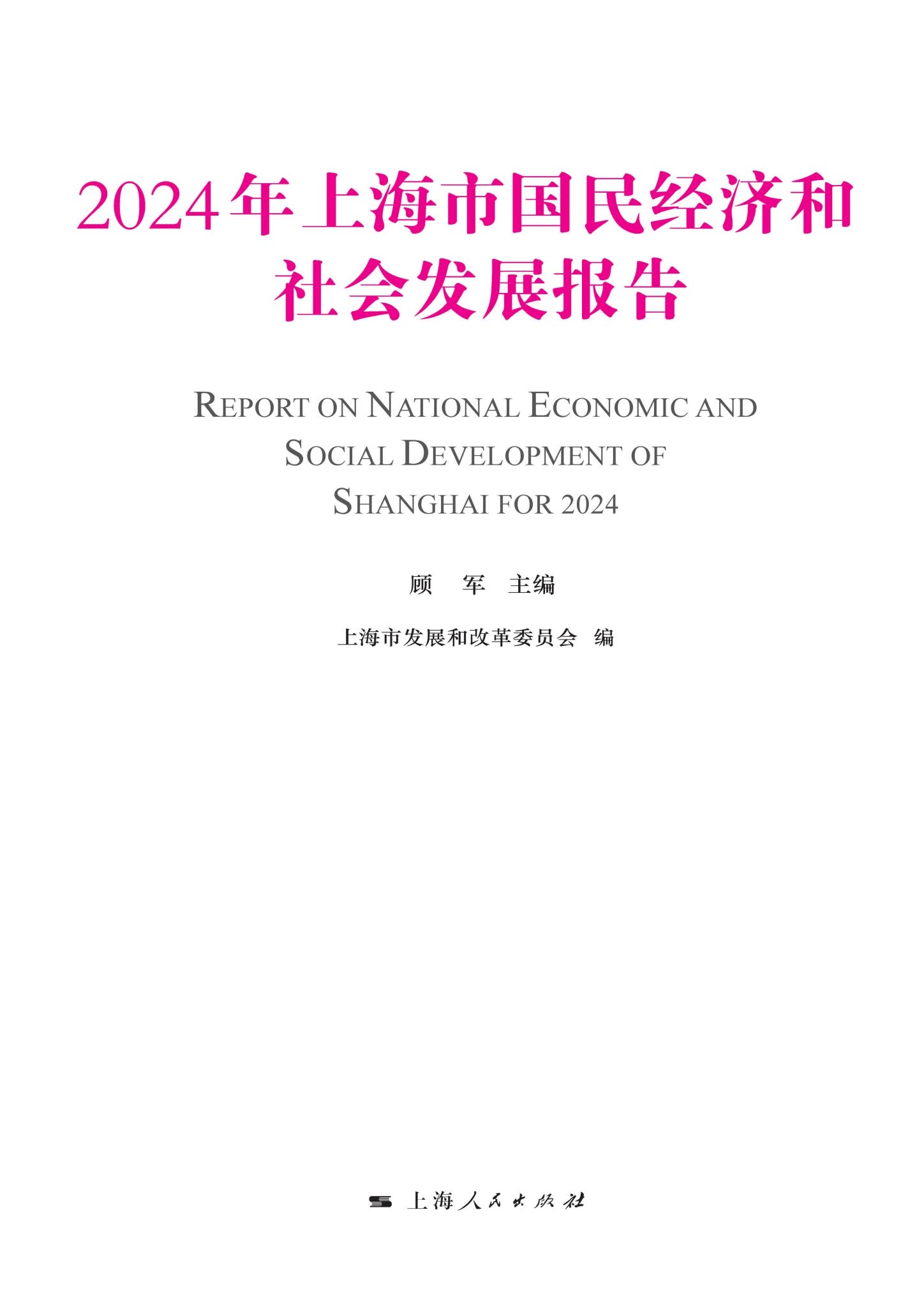 2024年上海市国民经济和社会发展报告

REPORT ON NATIONAL ECONOMIC AND SOCIAL DEVELOPMENT OF SHANGHAI FOR 2024

顾　军　主编

上海市发展和改革委员会　编

上海人民出版社